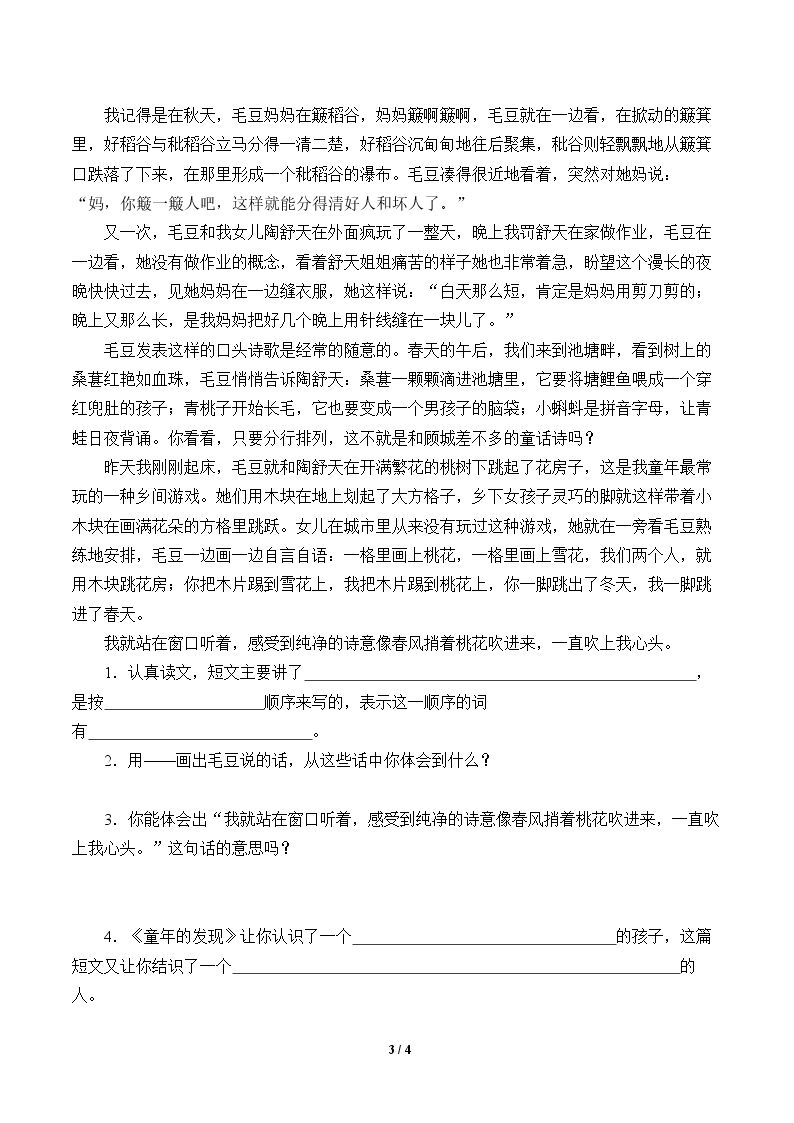 我记得是在秋天，毛豆妈妈在簸稻谷，妈妈簸啊簸啊，毛豆就在一边看，在掀动的簸箕里，好稻谷与秕稻谷立马分得一清二楚，好稻谷沉甸甸地往后聚集，秕谷则轻飘飘地从簸箕口跌落了下来，在那里形成一个秕稻谷的瀑布。毛豆凑得很近地看着，突然对她妈说：“妈，你簸一簸人吧，这样就能分得清好人和坏人了。”

又一次，毛豆和我女儿陶舒天在外面疯玩了一整天，晚上我罚舒天在家做作业，毛豆在一边看，她没有做作业的概念，看着舒天姐姐痛苦的样子她也非常着急，盼望这个漫长的夜晚快快过去，见她妈妈在一边缝衣服，她这样说：“白天那么短，肯定是妈妈用剪刀剪的；晚上又那么长，是我妈妈把好几个晚上用针线缝在一块儿了。”

毛豆发表这样的口头诗歌是经常的随意的。春天的午后，我们来到池塘畔，看到树上的桑葚红艳如血珠，毛豆悄悄告诉陶舒天：桑葚一颗颗滴进池塘里，它要将塘鲤鱼喂成一个穿红兜肚的孩子；青桃子开始长毛，它也要变成一个男孩子的脑袋；小蝌蚪是拼音字母，让青蛙日夜背诵。你看看，只要分行排列，这不就是和顾城差不多的童话诗吗？

昨天我刚刚起床，毛豆就和陶舒天在开满繁花的桃树下跳起了花房子，这是我童年最常玩的一种乡间游戏。她们用木块在地上划起了大方格子，乡下女孩子灵巧的脚就这样带着小木块在画满花朵的方格里跳跃。女儿在城市里从来没有玩过这种游戏，她就在一旁看毛豆熟练地安排，毛豆一边画一边自言自语：一格里画上桃花，一格里画上雪花，我们两个人，就用木块跳花房；你把木片踢到雪花上，我把木片踢到桃花上，你一脚跳出了冬天，我一脚跳进了春天。

我就站在窗口听着，感受到纯净的诗意像春风捎着桃花吹进来，一直吹上我心头。

1．认真读文，短文主要讲了____，是按____顺序来写的，表示这一顺序的词有____。

2．用——画出毛豆说的话，从这些话中你体会到什么？

3．你能体会出“我就站在窗口听着，感受到纯净的诗意像春风捎着桃花吹进来，一直吹上我心头。”这句话的意思吗？

4．《童年的发现》让你认识了一个____的孩子，这篇短文又让你结识了一个____的人。

3 / 4